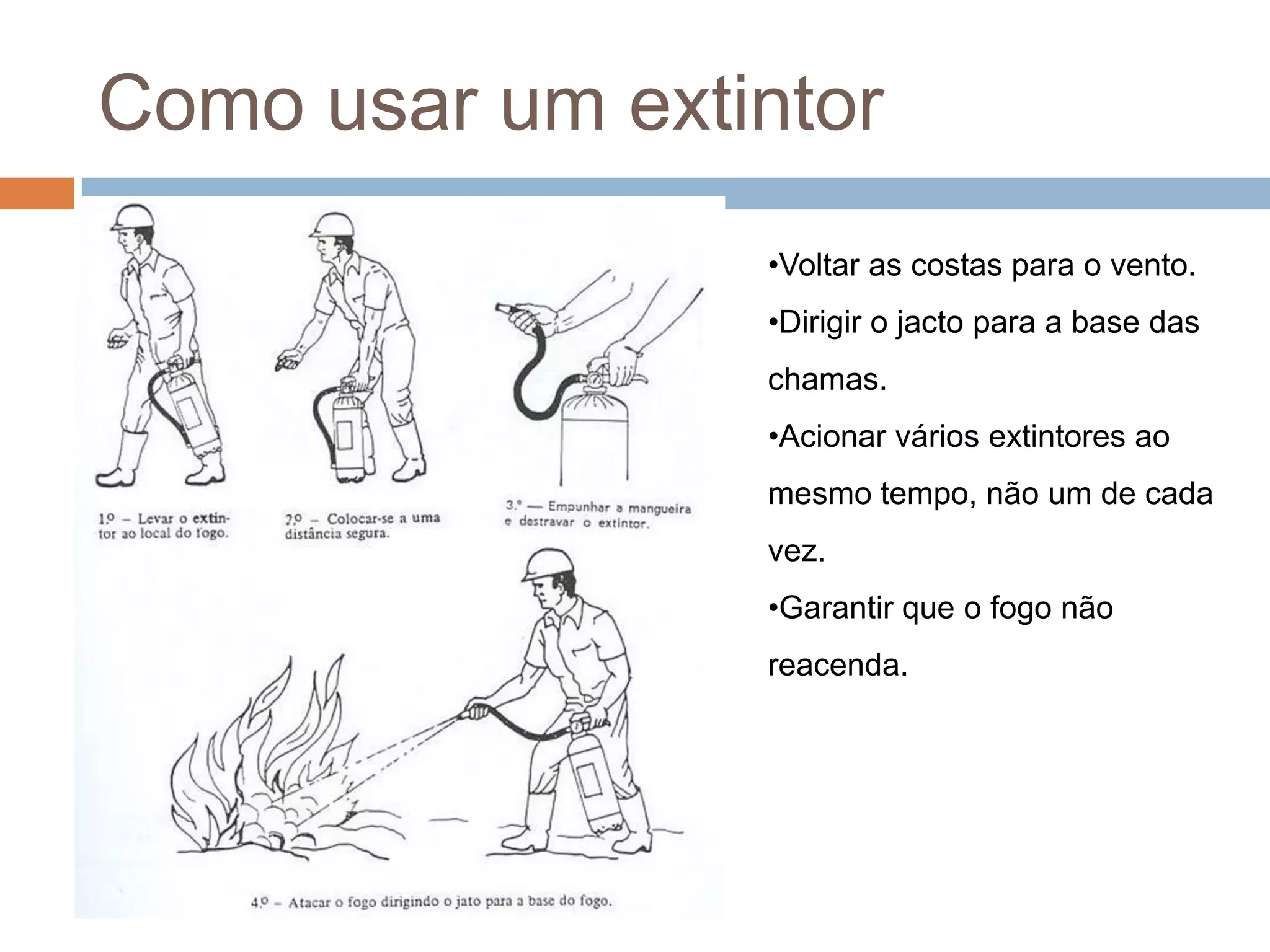 Como usar um extintor

1º – Levar o extintor ao local do fogo.

2º – Colocar-se a uma distância segura.

3.º — Empunhar a mangueira e destravar o extintor.

4º – Atacar o fogo dirigindo o jato para a base do fogo.

•Voltar as costas para o vento.

•Dirigir o jacto para a base das chamas.

•Acionar vários extintores ao mesmo tempo, não um de cada vez.

•Garantir que o fogo não reacenda.